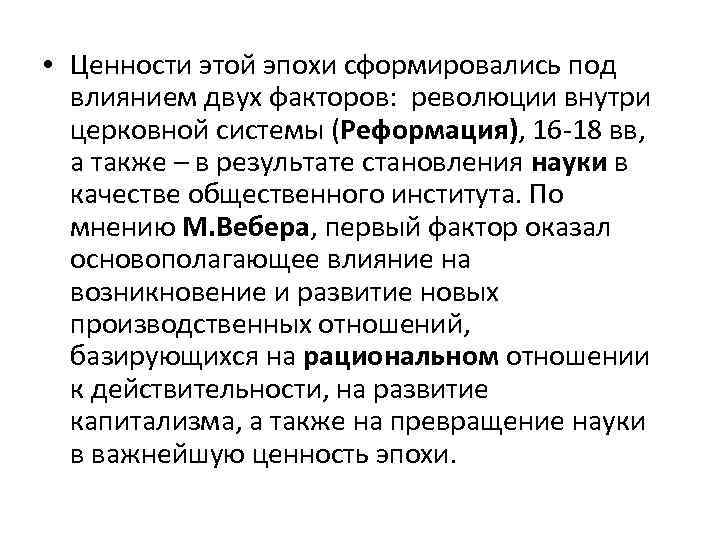 • Ценности этой эпохи сформировались под влиянием двух факторов: революции внутри церковной системы (Реформация), 16-18 вв, а также – в результате становления науки в качестве общественного института. По мнению М.Вебера, первый фактор оказал основополагающее влияние на возникновение и развитие новых производственных отношений, базирующихся на рациональном отношении к действительности, на развитие капитализма, а также на превращение науки в важнейшую ценность эпохи.